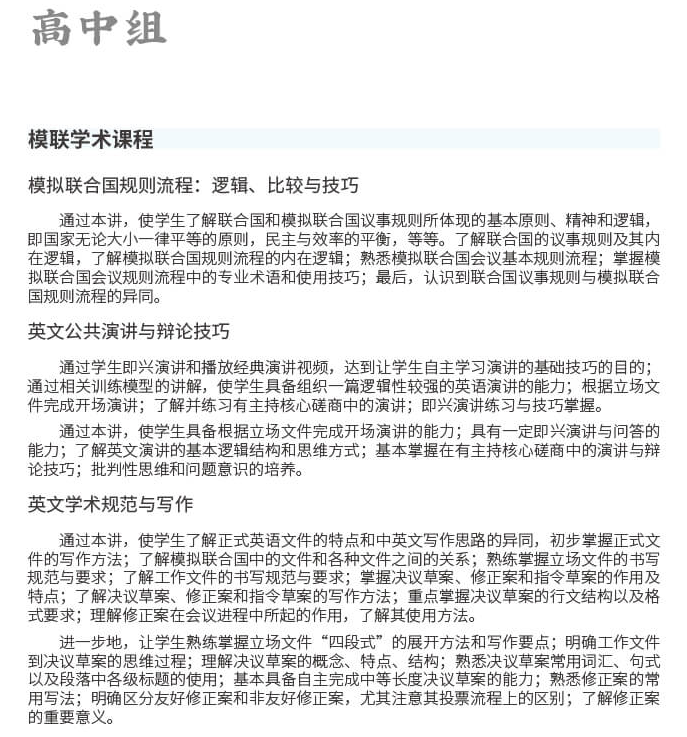 高中组

模联学术课程

模拟联合国规则流程：逻辑、比较与技巧

通过本讲，使学生了解联合国和模拟联合国议事规则所体现的基本原则、精神和逻辑，即国家无论大小一律平等的原则，民主与效率的平衡，等等。了解联合国的议事规则及其内在逻辑，了解模拟联合国规则流程的内在逻辑；熟悉模拟联合国会议基本规则流程；掌握模拟联合国会议规则流程中的专业术语和使用技巧；最后，认识到联合国议事规则与模拟联合国规则流程的异同。

英文公共演讲与辩论技巧

通过学生即兴演讲和播放经典演讲视频，达到让学生自主学习演讲的基础技巧的目的；通过相关训练模型的讲解，使学生具备组织一篇逻辑性较强的英语演讲的能力；根据立场文件完成开场演讲；了解并练习有主持核心磋商中的演讲；即兴演讲练习与技巧掌握。

通过本讲，使学生具备根据立场文件完成开场演讲的能力；具有一定即兴演讲与问答的能力；了解英文演讲的基本逻辑结构和思维方式；基本掌握在有主持核心磋商中的演讲与辩论技巧；批判性思维和问题意识的培养。

英文学术规范与写作

通过本讲，使学生了解正式英语文件的特点和中英文写作思路的异同，初步掌握正式文件的写作方法；了解模拟联合国中的文件和各种文件之间的关系；熟练掌握立场文件的书写规范与要求；了解工作文件的书写规范与要求；掌握决议草案、修正案和指令草案的作用及特点；了解决议草案、修正案和指令草案的写作方法；重点掌握决议草案的行文结构以及格式要求；理解修正案在会议进程中所起的作用，了解其使用方法。

进一步地，让学生熟练掌握立场文件“四段式”的展开方法和写作要点；明确工作文件到决议草案的思维过程；理解决议草案的概念、特点、结构；熟悉决议草案常用词汇、句式以及段落中各级标题的使用；基本具备自主完成中等长度决议草案的能力；熟悉修正案的常用写法；明确区分友好修正案和非友好修正案，尤其注意其投票流程上的区别；了解修正案的重要意义。